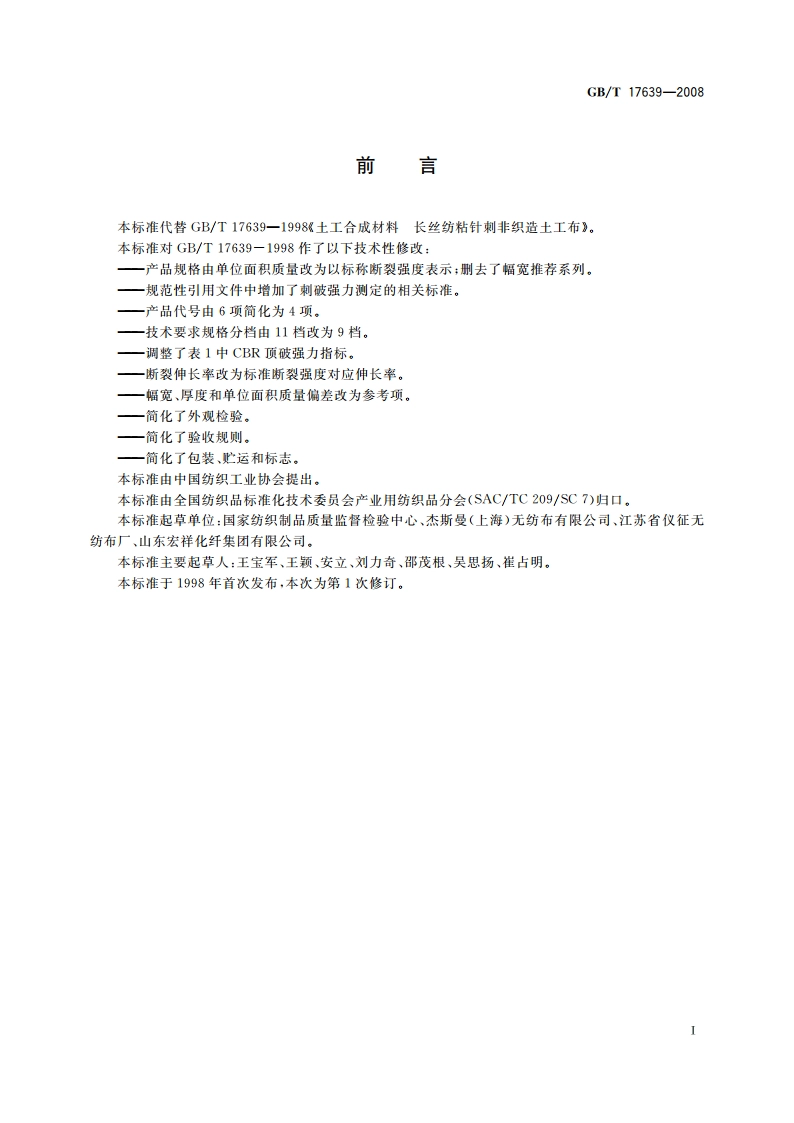 GB/T 17639—2008

前　言

本标准代替 GB/T 17639—1998《土工合成材料　长丝纺粘针刺非织造土工布》。

本标准对 GB/T 17639—1998 作了以下技术性修改：

——产品规格由单位面积质量改为以标称断裂强度表示；删去了幅宽推荐系列。

——规范性引用文件中增加了刺破强力测定的相关标准。

——产品代号由 6 项简化为 4 项。

——技术要求规格分档由 11 档改为 9 档。

——调整了表 1 中 CBR 顶破强力指标。

——断裂伸长率改为标准断裂强度对应伸长率。

——幅宽、厚度和单位面积质量偏差改为参考项。

——简化了外观检验。

——简化了验收规则。

——简化了包装、贮运和标志。

本标准由中国纺织工业协会提出。

本标准由全国纺织品标准化技术委员会产业用纺织品分会(SAC/TC 209/SC 7)归口。

本标准起草单位：国家纺织制品质量监督检验中心、杰斯曼(上海)无纺布有限公司、江苏省仪征无纺布厂、山东宏祥化纤集团有限公司。

本标准主要起草人：王宝军、王颖、安立、刘力奇、邵茂根、吴思扬、崔占明。

本标准于 1998 年首次发布，本次为第 1 次修订。

I